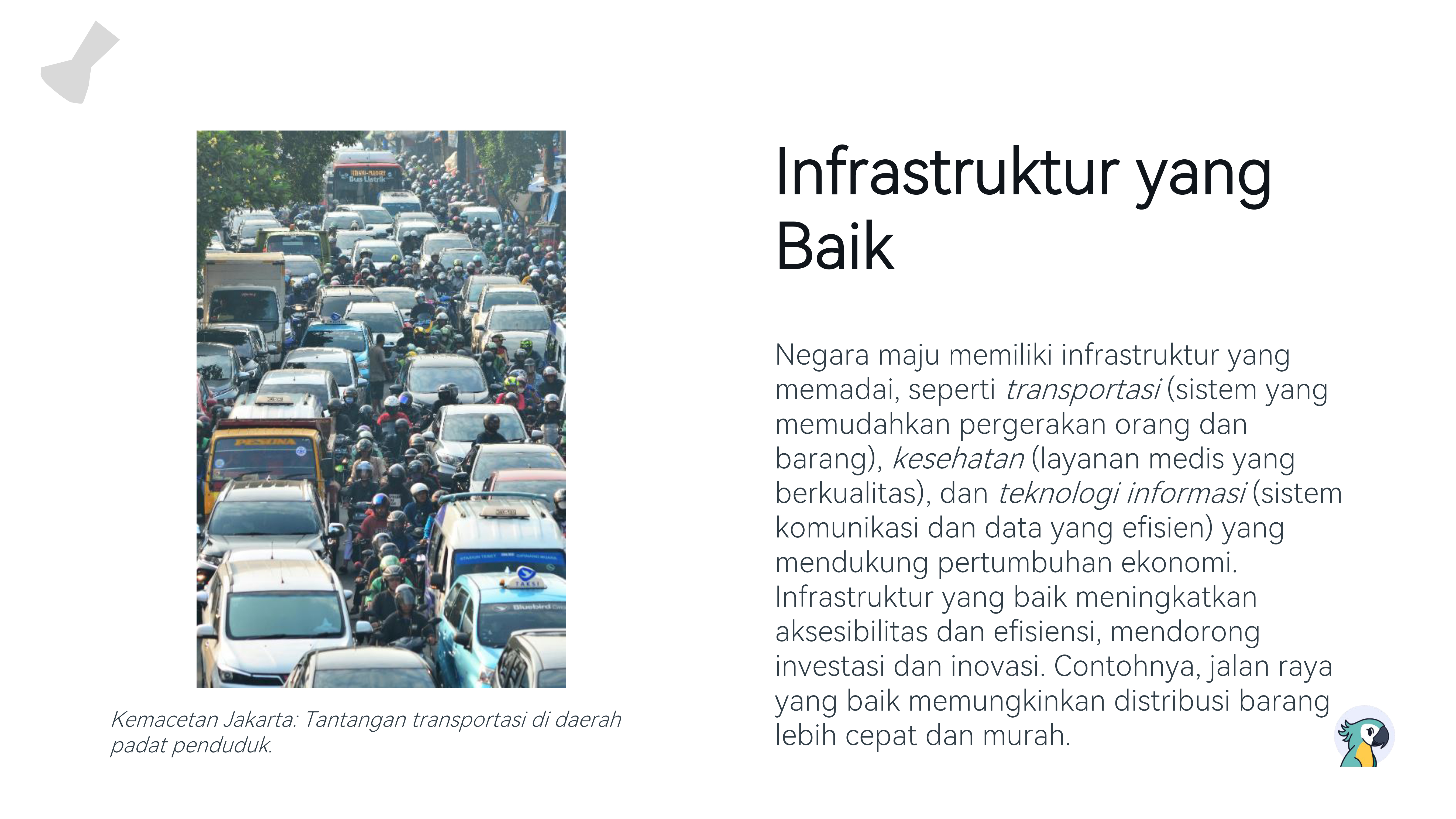 Kemacetan Jakarta: Tantangan transportasi di daerah padat penduduk.

Infrastruktur yang Baik

Negara maju memiliki infrastruktur yang memadai, seperti transportasi (sistem yang memudahkan pergerakan orang dan barang), kesehatan (layanan medis yang berkualitas), dan teknologi informasi (sistem komunikasi dan data yang efisien) yang mendukung pertumbuhan ekonomi. Infrastruktur yang baik meningkatkan aksesibilitas dan efisiensi, mendorong investasi dan inovasi. Contohnya, jalan raya yang baik memungkinkan distribusi barang lebih cepat dan murah.